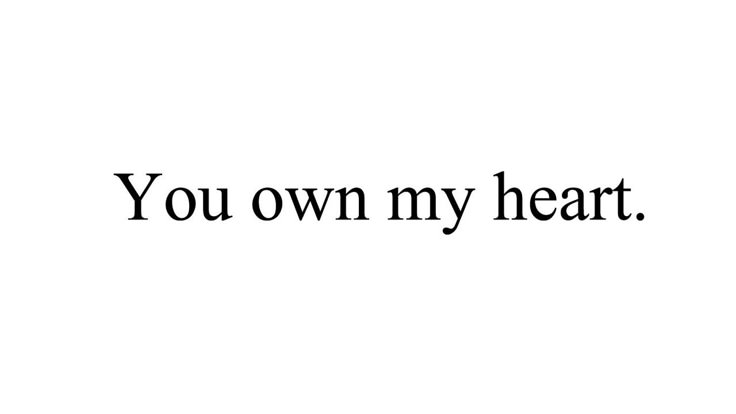 You own my heart.